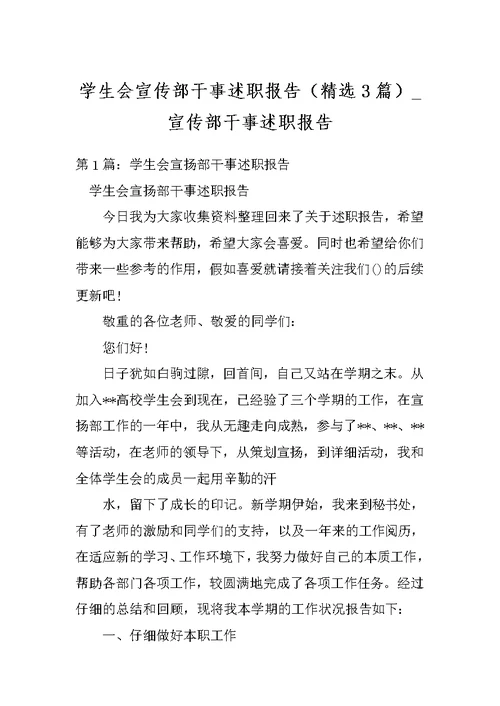 学生会宣传部干事述职报告（精选3篇）_宣传部干事述职报告

第1篇：学生会宣扬部干事述职报告

学生会宣扬部干事述职报告

今日我为大家收集资料整理回来了关于述职报告，希望能够为大家带来帮助，希望大家会喜爱。同时也希望给你们带来一些参考的作用，假如喜爱就请接着关注我们()的后续更新吧！

敬重的各位老师、敬爱的同学们：

您们好！

日子犹如白驹过隙，回首间，自己又站在学期之末。从加入**高校学生会到现在，已经验了三个学期的工作，在宣扬部工作的一年中，我从无趣走向成熟，参与了**、**、**等活动，在老师的领导下，从策划宣扬，到详细活动，我和全体学生会的成员一起用辛勤的汗

水，留下了成长的印记。新学期伊始，我来到秘书处，有了老师的激励和同学们的支持，以及一年来的工作阅历，在适应新的学习、工作环境下，我努力做好自己的本质工作，帮助各部门各项工作，较圆满地完成了各项工作任务。经过仔细的总结和回顾，现将我本学期的工作状况报告如下：

一、仔细做好本职工作